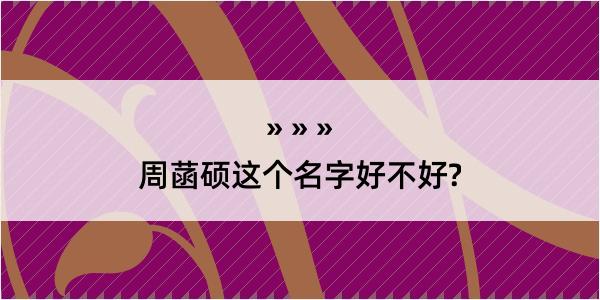 » » »

周菡硕这个名字好不好?